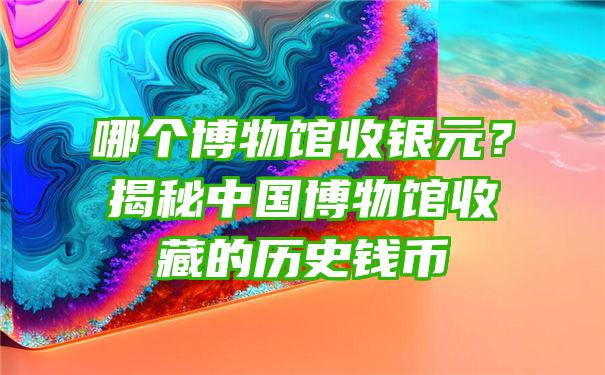 哪个博物馆收银元？揭秘中国博物馆收藏的历史钱币